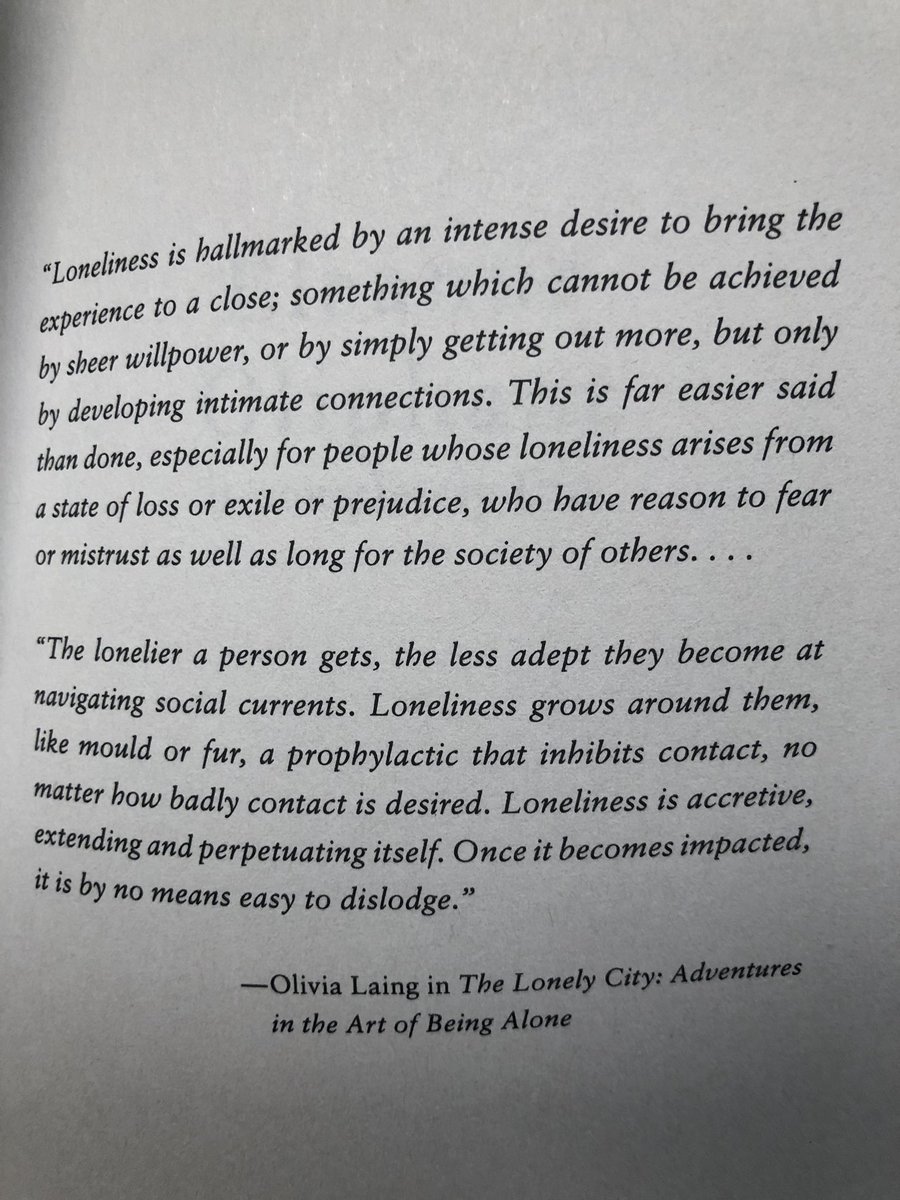 “Loneliness is hallmarked by an intense desire to bring the experience to a close; something which cannot be achieved by sheer willpower, or by simply getting out more, but only by developing intimate connections. This is far easier said than done, especially for people whose loneliness arises from a state of loss or exile or prejudice, who have reason to fear or mistrust as well as long for the society of others. . . .

“The lonelier a person gets, the less adept they become at navigating social currents. Loneliness grows around them, like mould or fur, a prophylactic that inhibits contact, no matter how badly contact is desired. Loneliness is accretive, extending and perpetuating itself. Once it becomes impacted, it is by no means easy to dislodge.”

—Olivia Laing in The Lonely City: Adventures in the Art of Being Alone